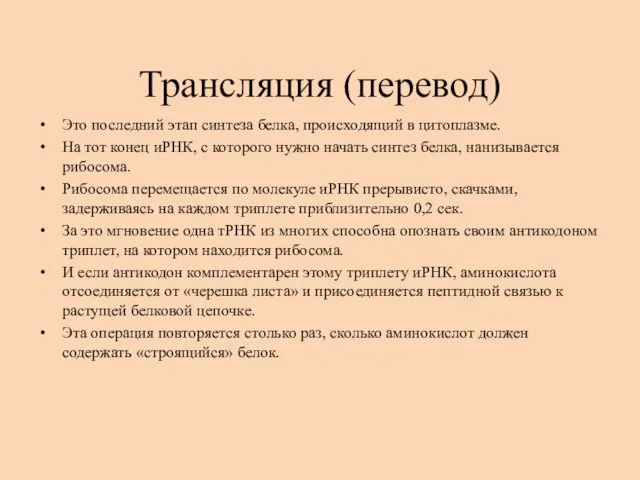 Трансляция (перевод)

• Это последний этап синтеза белка, происходящий в цитоплазме.
• На тот конец иРНК, с которого нужно начать синтез белка, нанизывается рибосома.
• Рибосома перемещается по молекуле иРНК прерывисто, скачками, задерживаясь на каждом триплете приблизительно 0,2 сек.
• За это мгновение одна тРНК из многих способна опознать своим антикодоном триплет, на котором находится рибосома.
• И если антикодон комплементарен этому триплету иРНК, аминокислота отсоединяется от «черешка листа» и присоединяется пептидной связью к растущей белковой цепочке.
• Эта операция повторяется столько раз, сколько аминокислот должен содержать «строящийся» белок.